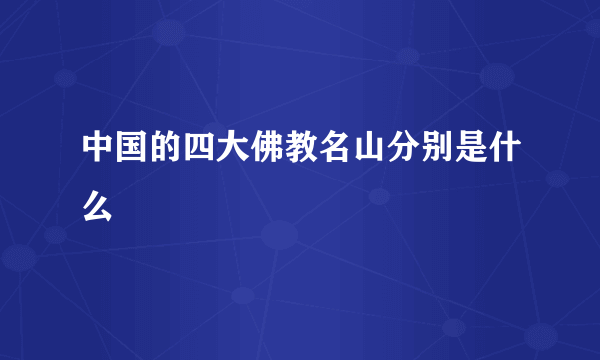 中国的四大佛教名山分别是什么